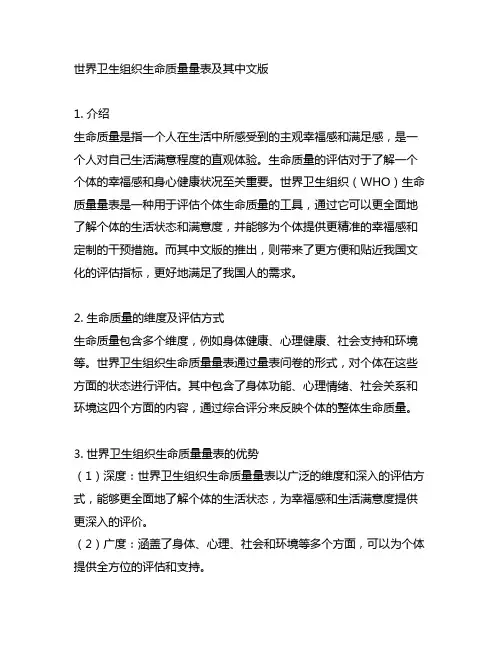 世界卫生组织生命质量量表及其中文版

1. 介绍
生命质量是指一个人在生活中所感受到的主观幸福感和满足感，是一个人对自己生活满意程度的直观体验。生命质量的评估对于了解一个个体的幸福感和身心健康状况至关重要。世界卫生组织（WHO）生命质量量表是一种用于评估个体生命质量的工具，通过它可以更全面地了解个体的生活状态和满意度，并能够为个体提供更精准的幸福感和定制的干预措施。而其中文版的推出，则带来了更方便和贴近我国文化的评估指标，更好地满足了我国人的需求。

2. 生命质量的维度及评估方式
生命质量包含多个维度，例如身体健康、心理健康、社会支持和环境等。世界卫生组织生命质量量表通过量表问卷的形式，对个体在这些方面的状态进行评估。其中包含了身体功能、心理情绪、社会关系和环境这四个方面的内容，通过综合评分来反映个体的整体生命质量。

3. 世界卫生组织生命质量量表的优势
（1）深度：世界卫生组织生命质量量表以广泛的维度和深入的评估方式，能够更全面地了解个体的生活状态，为幸福感和生活满意度提供更深入的评价。
（2）广度：涵盖了身体、心理、社会和环境等多个方面，可以为个体提供全方位的评估和支持。